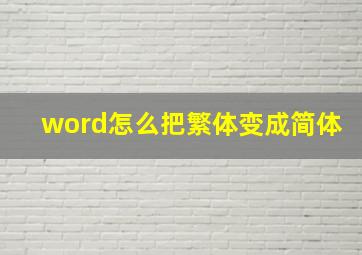 word怎么把繁体变成简体